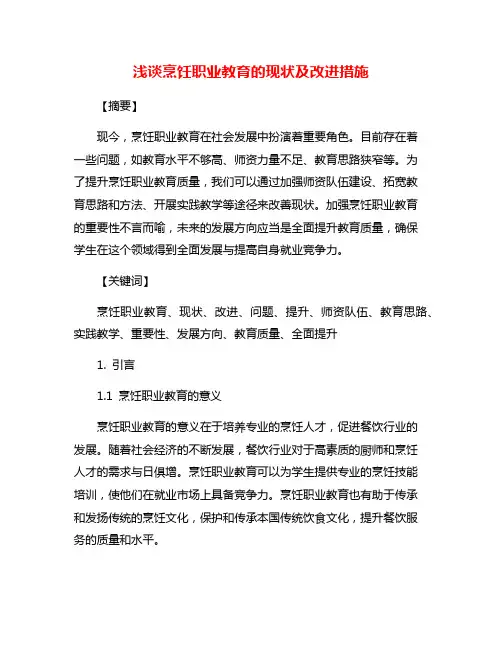 浅谈烹饪职业教育的现状及改进措施

【摘要】

现今，烹饪职业教育在社会发展中扮演着重要角色。目前存在着一些问题，如教育水平不够高、师资力量不足、教育思路狭窄等。为了提升烹饪职业教育质量，我们可以通过加强师资队伍建设、拓宽教育思路和方法、开展实践教学等途径来改善现状。加强烹饪职业教育的重要性不言而喻，未来的发展方向应当是全面提升教育质量，确保学生在这个领域得到全面发展与提高自身就业竞争力。

【关键词】

烹饪职业教育、现状、改进、问题、提升、师资队伍、教育思路、实践教学、重要性、发展方向、教育质量、全面提升

1. 引言

1.1 烹饪职业教育的意义

烹饪职业教育的意义在于培养专业的烹饪人才，促进餐饮行业的发展。随着社会经济的不断发展，餐饮行业对于高素质的厨师和烹饪人才的需求与日俱增。烹饪职业教育可以为学生提供专业的烹饪技能培训，使他们在就业市场上具备竞争力。烹饪职业教育也有助于传承和发扬传统的烹饪文化，保护和传承本国传统饮食文化，提升餐饮服务的质量和水平。